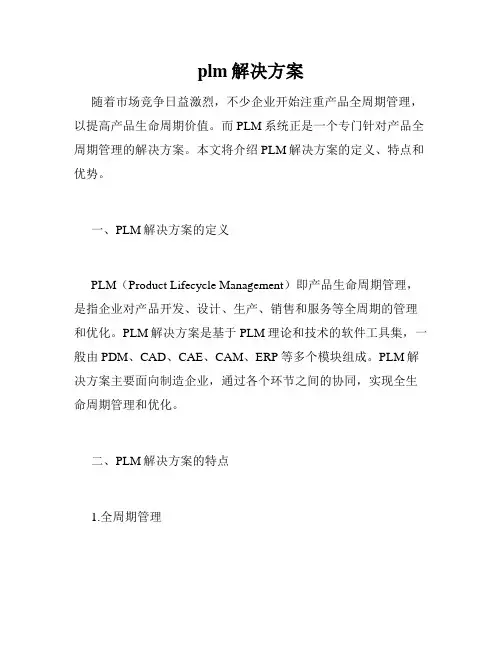 plm 解决方案

随着市场竞争日益激烈，不少企业开始注重产品全周期管理，以提高产品生命周期价值。而 PLM 系统正是一个专门针对产品全周期管理的解决方案。本文将介绍 PLM 解决方案的定义、特点和优势。

一、PLM 解决方案的定义

PLM（Product Lifecycle Management）即产品生命周期管理，是指企业对产品开发、设计、生产、销售和服务等全周期的管理和优化。PLM 解决方案是基于 PLM 理论和技术的软件工具集，一般由 PDM、CAD、CAE、CAM、ERP 等多个模块组成。PLM 解决方案主要面向制造企业，通过各个环节之间的协同，实现全生命周期管理和优化。

二、PLM 解决方案的特点

1.全周期管理